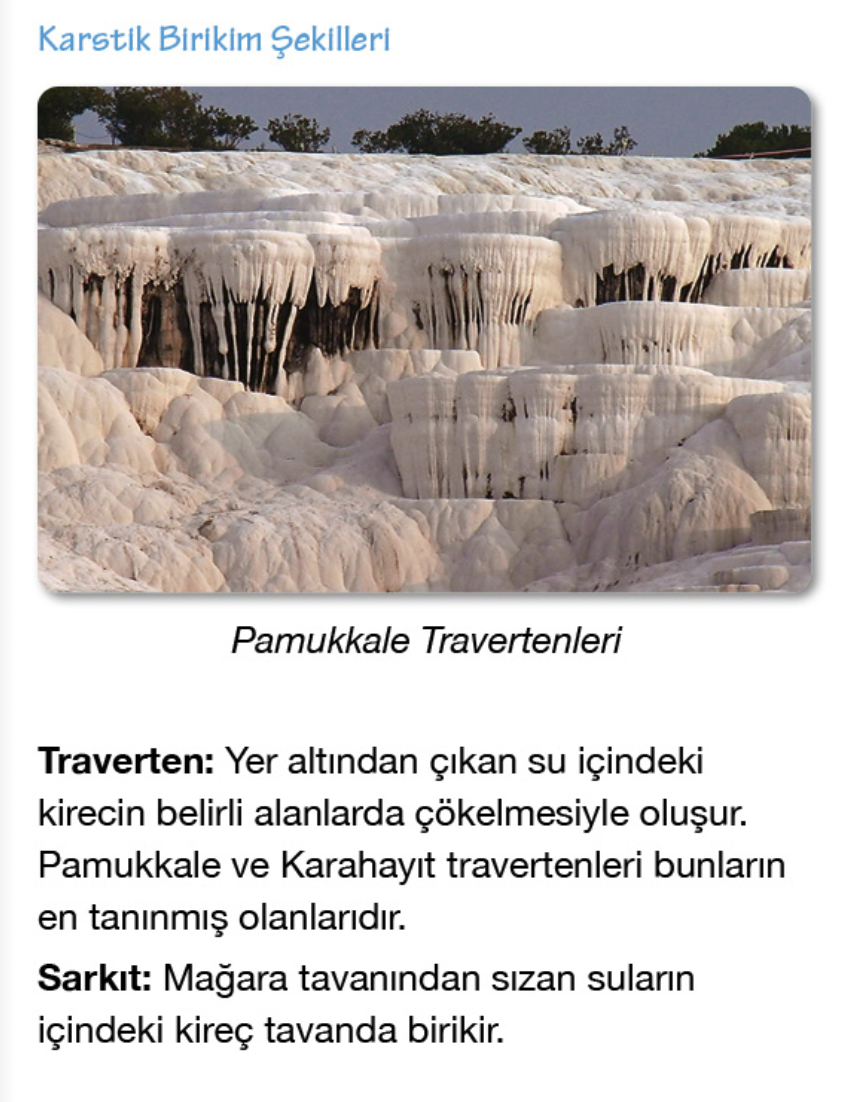 Karstik Birikim Şekilleri

Pamukkale Travertenleri

Traverten: Yer altından çıkan su içindeki kirecin belirli alanlarda çökelmesiyle oluşur. Pamukkale ve Karahayıt travertenleri bunların en tanınmış olanlarıdır.

Sarkıt: Mağara tavanından sızan suların içindeki kireç tavanda birikir.